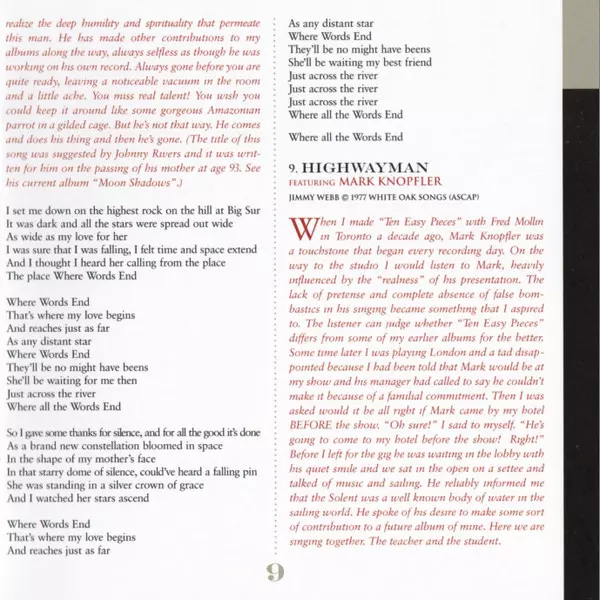 realize the deep humility and spirituality that permeate this man. He has made other contributions to my albums along the way, always selfless as though he was working on his own record. Always gone before you are quite ready, leaving a noticeable vacuum in the room and a little ache. You miss real talent! You wish you could keep it around like some gorgeous Amazonian parrot in a gilded cage. But he's not that way. He comes and does his thing and then he's gone. (The title of this song was suggested by Johnny Rivers and it was written for him on the passing of his mother at age 93. See his current album "Moon Shadows".)

I set me down on the highest rock on the hill at Big Sur
It was dark and all the stars were spread out wide
As wide as my love for her
I was sure that I was falling, I felt time and space extend
And I thought I heard her calling from the place
The place Where Words End

Where Words End
That's where my love begins
And reaches just as far
As any distant star
Where Words End
They'll be no might have beens
She'll be waiting for me then
Just across the river
Where all the Words End

So I gave some thanks for silence, and for all the good it's done
As a brand new constellation bloomed in space
In the shape of my mother's face
In that starry dome of silence, could've heard a falling pin
She was standing in a silver crown of grace
And I watched her stars ascend

Where Words End
That's where my love begins
And reaches just as far
As any distant star
Where Words End
They'll be no might have beens
She'll be waiting my best friend
Just across the river
Just across the river
Just across the river
Where all the Words End

Where all the Words End

9. HIGHWAYMAN
FEATURING MARK KNOPFLER
JIMMY WEBB © 1977 WHITE OAK SONGS (ASCAP)

When I made "Ten Easy Pieces" with Fred Mollin in Toronto a decade ago, Mark Knopfler was a touchstone that began every recording day. On the way to the studio I would listen to Mark, heavily influenced by the "realness" of his presentation. The lack of pretense and complete absence of false bombastics in his singing became something that I aspired to. The listener can judge whether "Ten Easy Pieces" differs from some of my earlier albums for the better. Some time later I was playing London and a tad disappointed because I had been told that Mark would be at my show and his manager had called to say he couldn't make it because of a familial commitment. Then I was asked would it be all right if Mark came by my hotel BEFORE the show. "Oh sure!" I said to myself. "He's going to come to my hotel before the show! Right!" Before I left for the gig he was waiting in the lobby with his quiet smile and we sat in the open on a settee and talked of music and sailing. He reliably informed me that the Solent was a well known body of water in the sailing world. He spoke of his desire to make some sort of contribution to a future album of mine. Here we are singing together. The teacher and the student.

9